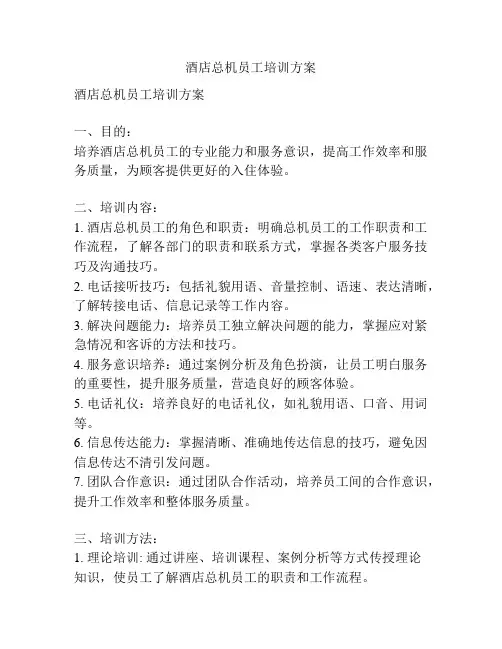 酒店总机员工培训方案

酒店总机员工培训方案

一、目的:
培养酒店总机员工的专业能力和服务意识，提高工作效率和服务质量，为顾客提供更好的入住体验。

二、培训内容:
1. 酒店总机员工的角色和职责：明确总机员工的工作职责和工作流程，了解各部门的职责和联系方式，掌握各类客户服务技巧及沟通技巧。
2. 电话接听技巧：包括礼貌用语、音量控制、语速、表达清晰，了解转接电话、信息记录等工作内容。
3. 解决问题能力：培养员工独立解决问题的能力，掌握应对紧急情况和客诉的方法和技巧。
4. 服务意识培养：通过案例分析及角色扮演，让员工明白服务的重要性，提升服务质量，营造良好的顾客体验。
5. 电话礼仪：培养良好的电话礼仪，如礼貌用语、口音、用词等。
6. 信息传达能力：掌握清晰、准确地传达信息的技巧，避免因信息传达不清引发问题。
7. 团队合作意识：通过团队合作活动，培养员工间的合作意识，提升工作效率和整体服务质量。

三、培训方法:
1. 理论培训: 通过讲座、培训课程、案例分析等方式传授理论知识，使员工了解酒店总机员工的职责和工作流程。